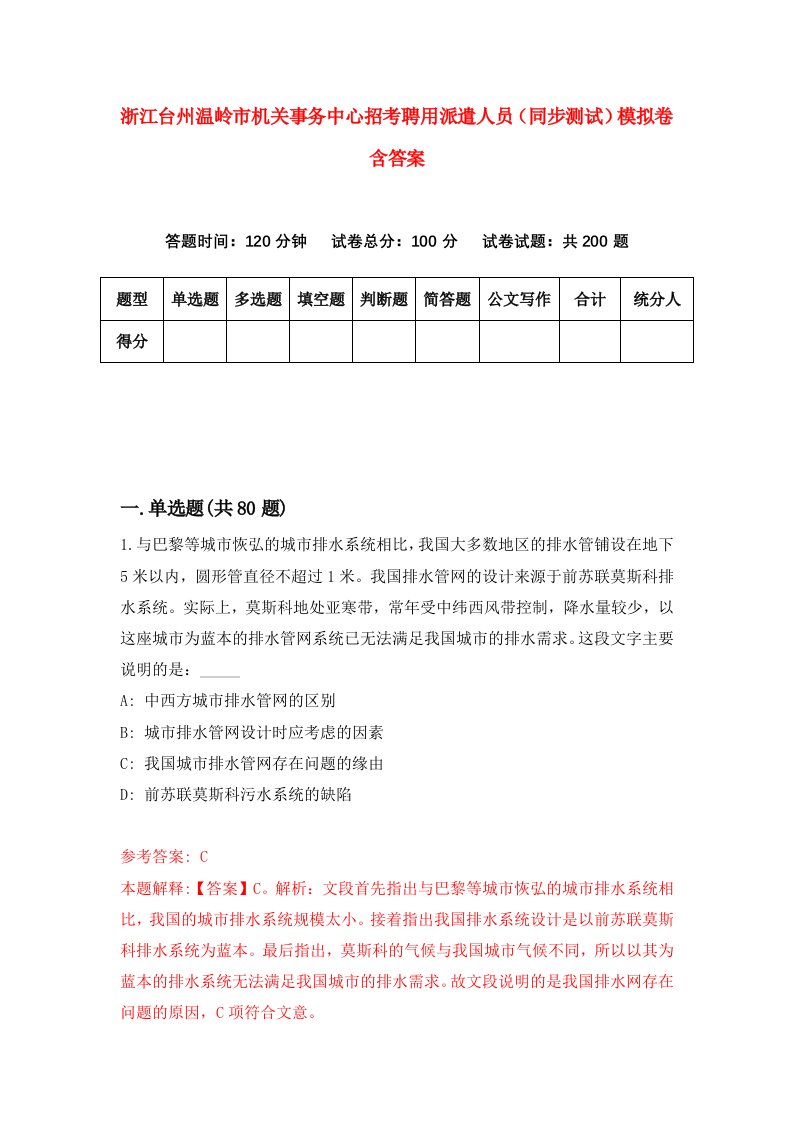 浙江台州温岭市机关事务中心招考聘用派遣人员（同步测试）模拟卷含答案

答题时间：120 分钟　　试卷总分：100 分　　试卷试题：共 200 题

| 题型 | 单选题 | 多选题 | 填空题 | 判断题 | 简答题 | 公文写作 | 合计 | 统分人 |
|---|---|---|---|---|---|---|---|---|
| 得分 | | | | | | | | |

一.单选题(共 80 题)

1.与巴黎等城市恢弘的城市排水系统相比，我国大多数地区的排水管铺设在地下 5 米以内，圆形管直径不超过 1 米。我国排水管网的设计来源于前苏联莫斯科排水系统。实际上，莫斯科地处亚寒带，常年受中纬西风带控制，降水量较少，以这座城市为蓝本的排水管网系统已无法满足我国城市的排水需求。这段文字主要说明的是：_____

A: 中西方城市排水管网的区别

B: 城市排水管网设计时应考虑的因素

C: 我国城市排水管网存在问题的缘由

D: 前苏联莫斯科污水系统的缺陷

参考答案: C

本题解释:【答案】C。解析：文段首先指出与巴黎等城市恢弘的城市排水系统相比，我国的城市排水系统规模太小。接着指出我国排水系统设计是以前苏联莫斯科排水系统为蓝本。最后指出，莫斯科的气候与我国城市气候不同，所以以其为蓝本的排水系统无法满足我国城市的排水需求。故文段说明的是我国排水网存在问题的原因，C 项符合文意。